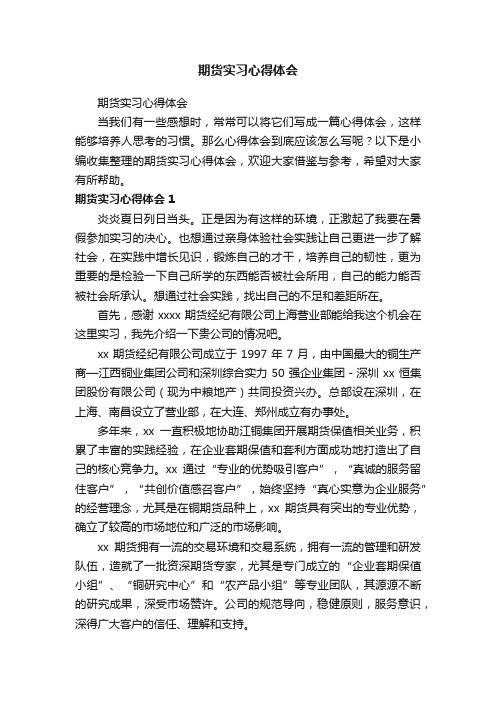 期货实习心得体会

期货实习心得体会

当我们有一些感想时，常常可以将它们写成一篇心得体会，这样能够培养人思考的习惯。那么心得体会到底应该怎么写呢？以下是小编收集整理的期货实习心得体会，欢迎大家借鉴与参考，希望对大家有所帮助。

期货实习心得体会 1

炎炎夏日列日当头。正是因为有这样的环境，正激起了我要在暑假参加实习的决心。也想通过亲身体验社会实践让自己更进一步了解社会，在实践中增长见识，锻炼自己的才干，培养自己的韧性，更为重要的是检验一下自己所学的东西能否被社会所用，自己的能力能否被社会所承认。想通过社会实践，找出自己的不足和差距所在。

首先，感谢 xxxx 期货经纪有限公司上海营业部能给我这个机会在这里实习，我先介绍一下贵公司的情况吧。

xx 期货经纪有限公司成立于 1997 年 7 月，由中国最大的铜生产商—江西铜业集团公司和深圳综合实力 50 强企业集团 - 深圳 xx 恒集团股份有限公司（现为中粮地产）共同投资兴办。总部设在深圳，在上海、南昌设立了营业部，在大连、郑州成立有办事处。

多年来，xx 一直积极地协助江铜集团开展期货保值相关业务，积累了丰富的实践经验，在企业套期保值和套利方面成功地打造出了自己的核心竞争力。xx 通过“专业的优势吸引客户”，“真诚的服务留住客户”，“共创价值感召客户”，始终坚持“真心实意为企业服务”的经营理念，尤其是在铜期货品种上，xx 期货具有突出的专业优势，确立了较高的市场地位和广泛的市场影响。

xx 期货拥有一流的交易环境和交易系统，拥有一流的管理和研发队伍，造就了一批资深期货专家，尤其是专门成立的“企业套期保值小组”、“铜研究中心”和“农产品小组”等专业团队，其源源不断的研究成果，深受市场赞许。公司的规范导向，稳健原则，服务意识，深得广大客户的信任、理解和支持。